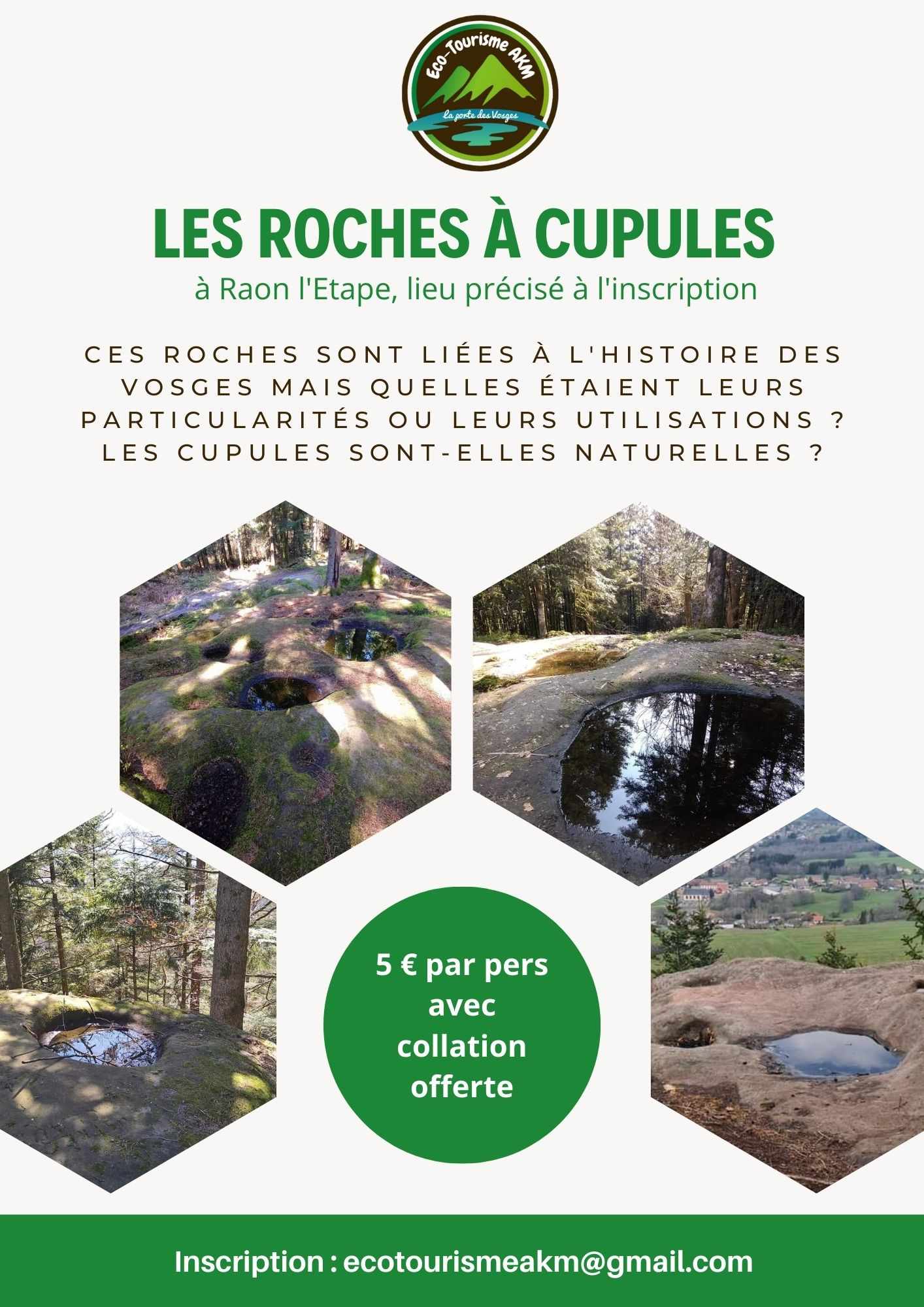 Eco-Tourisme AKM
La porte des Vosges

LES ROCHES À CUPULES
à Raon l'Etape, lieu précisé à l'inscription

CES ROCHES SONT LIÉES À L'HISTOIRE DES VOSGES MAIS QUELLES ÉTAIENT LEURS PARTICULARITÉS OU LEURS UTILISATIONS ? LES CUPULES SONT-ELLES NATURELLES ?

5 € par pers avec collation offerte

Inscription : ecotourismeakm@gmail.com